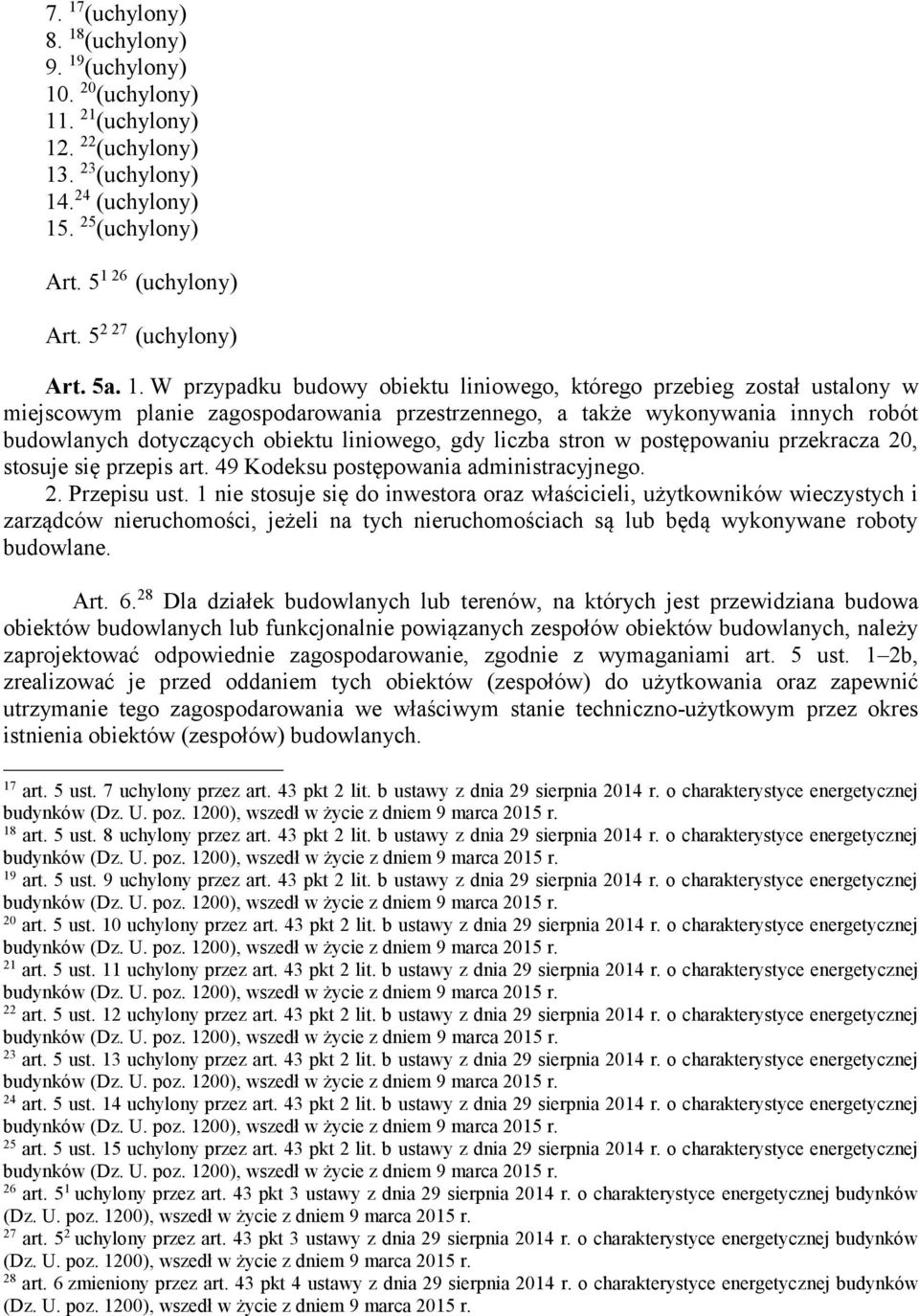 7. $^{17}$(uchylony)
8. $^{18}$(uchylony)
9. $^{19}$(uchylony)
10. $^{20}$(uchylony)
11. $^{21}$(uchylony)
12. $^{22}$(uchylony)
13. $^{23}$(uchylony)
14.$^{24}$ (uchylony)
15. $^{25}$(uchylony)

Art. $5^{1}$ $^{26}$ (uchylony)

Art. $5^{2}$ $^{27}$ (uchylony)

Art. 5a. 1. W przypadku budowy obiektu liniowego, którego przebieg został ustalony w miejscowym planie zagospodarowania przestrzennego, a także wykonywania innych robót budowlanych dotyczących obiektu liniowego, gdy liczba stron w postępowaniu przekracza 20, stosuje się przepis art. 49 Kodeksu postępowania administracyjnego.
2. Przepisu ust. 1 nie stosuje się do inwestora oraz właścicieli, użytkowników wieczystych i zarządców nieruchomości, jeżeli na tych nieruchomościach są lub będą wykonywane roboty budowlane.

Art. 6.$^{28}$ Dla działek budowlanych lub terenów, na których jest przewidziana budowa obiektów budowlanych lub funkcjonalnie powiązanych zespołów obiektów budowlanych, należy zaprojektować odpowiednie zagospodarowanie, zgodnie z wymaganiami art. 5 ust. 1–2b, zrealizować je przed oddaniem tych obiektów (zespołów) do użytkowania oraz zapewnić utrzymanie tego zagospodarowania we właściwym stanie techniczno-użytkowym przez okres istnienia obiektów (zespołów) budowlanych.

$^{17}$ art. 5 ust. 7 uchylony przez art. 43 pkt 2 lit. b ustawy z dnia 29 sierpnia 2014 r. o charakterystyce energetycznej budynków (Dz. U. poz. 1200), wszedł w życie z dniem 9 marca 2015 r.
$^{18}$ art. 5 ust. 8 uchylony przez art. 43 pkt 2 lit. b ustawy z dnia 29 sierpnia 2014 r. o charakterystyce energetycznej budynków (Dz. U. poz. 1200), wszedł w życie z dniem 9 marca 2015 r.
$^{19}$ art. 5 ust. 9 uchylony przez art. 43 pkt 2 lit. b ustawy z dnia 29 sierpnia 2014 r. o charakterystyce energetycznej budynków (Dz. U. poz. 1200), wszedł w życie z dniem 9 marca 2015 r.
$^{20}$ art. 5 ust. 10 uchylony przez art. 43 pkt 2 lit. b ustawy z dnia 29 sierpnia 2014 r. o charakterystyce energetycznej budynków (Dz. U. poz. 1200), wszedł w życie z dniem 9 marca 2015 r.
$^{21}$ art. 5 ust. 11 uchylony przez art. 43 pkt 2 lit. b ustawy z dnia 29 sierpnia 2014 r. o charakterystyce energetycznej budynków (Dz. U. poz. 1200), wszedł w życie z dniem 9 marca 2015 r.
$^{22}$ art. 5 ust. 12 uchylony przez art. 43 pkt 2 lit. b ustawy z dnia 29 sierpnia 2014 r. o charakterystyce energetycznej budynków (Dz. U. poz. 1200), wszedł w życie z dniem 9 marca 2015 r.
$^{23}$ art. 5 ust. 13 uchylony przez art. 43 pkt 2 lit. b ustawy z dnia 29 sierpnia 2014 r. o charakterystyce energetycznej budynków (Dz. U. poz. 1200), wszedł w życie z dniem 9 marca 2015 r.
$^{24}$ art. 5 ust. 14 uchylony przez art. 43 pkt 2 lit. b ustawy z dnia 29 sierpnia 2014 r. o charakterystyce energetycznej budynków (Dz. U. poz. 1200), wszedł w życie z dniem 9 marca 2015 r.
$^{25}$ art. 5 ust. 15 uchylony przez art. 43 pkt 2 lit. b ustawy z dnia 29 sierpnia 2014 r. o charakterystyce energetycznej budynków (Dz. U. poz. 1200), wszedł w życie z dniem 9 marca 2015 r.
$^{26}$ art. $5^{1}$ uchylony przez art. 43 pkt 3 ustawy z dnia 29 sierpnia 2014 r. o charakterystyce energetycznej budynków (Dz. U. poz. 1200), wszedł w życie z dniem 9 marca 2015 r.
$^{27}$ art. $5^{2}$ uchylony przez art. 43 pkt 3 ustawy z dnia 29 sierpnia 2014 r. o charakterystyce energetycznej budynków (Dz. U. poz. 1200), wszedł w życie z dniem 9 marca 2015 r.
$^{28}$ art. 6 zmieniony przez art. 43 pkt 4 ustawy z dnia 29 sierpnia 2014 r. o charakterystyce energetycznej budynków (Dz. U. poz. 1200), wszedł w życie z dniem 9 marca 2015 r.